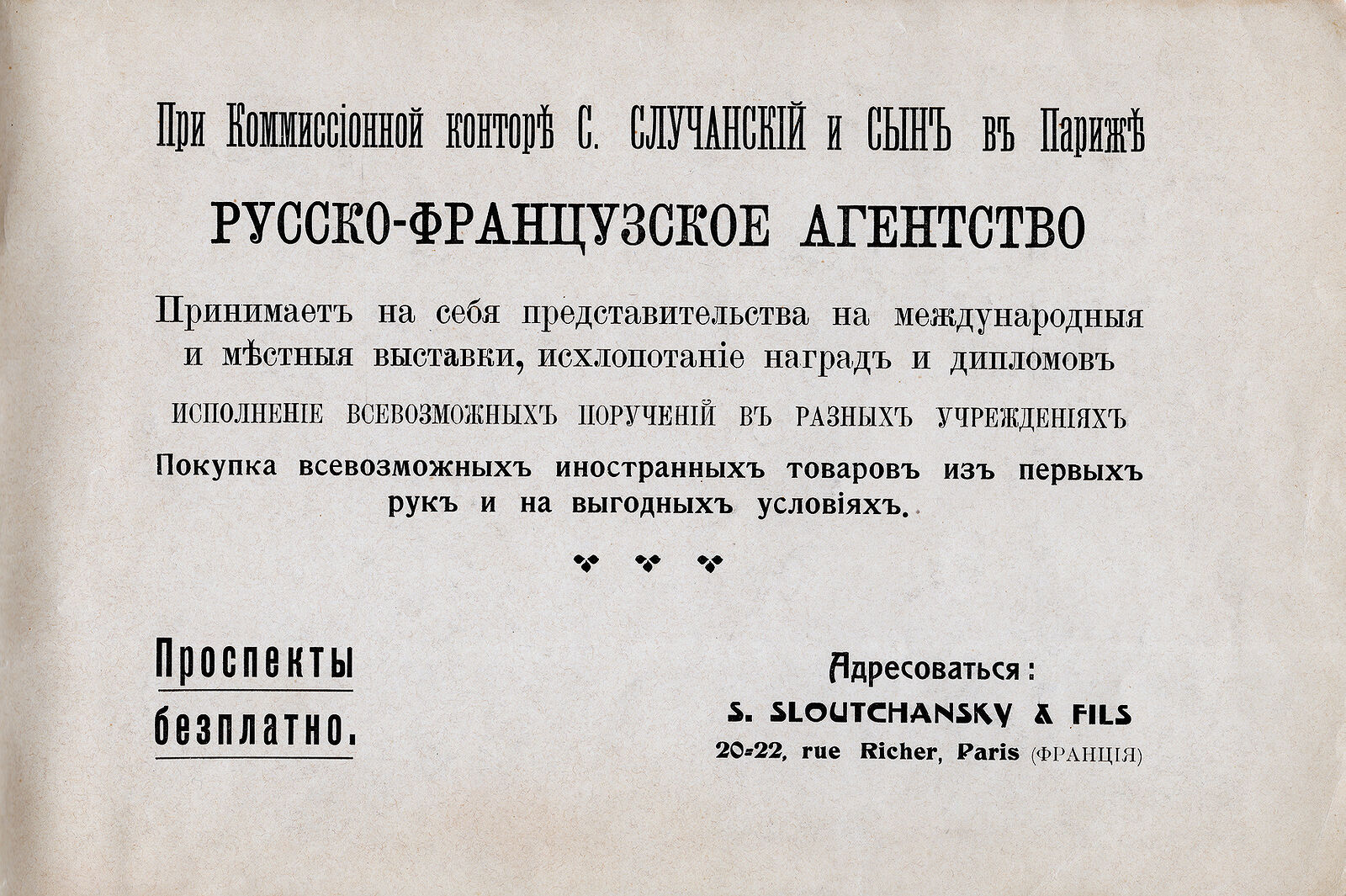 При Коммиссіонной конторѣ С. СЛУЧАНСКІЙ и СЫНЪ въ Парижѣ

РУССКО-ФРАНЦУЗСКОЕ АГЕНТСТВО

Принимаетъ на себя представительства на международныя и мѣстныя выставки, исхлопотаніе наградъ и дипломовъ

ИСПОЛНЕНІЕ ВСЕВОЗМОЖНЫХЪ ПОРУЧЕНІЙ ВЪ РАЗНЫХЪ УЧРЕЖДЕНІЯХЪ

Покупка всевозможныхъ иностранныхъ товаровъ изъ первыхъ рукъ и на выгодныхъ условіяхъ.

Проспекты безплатно.

Адресоваться:
S. SLOUTCHANSKY & FILS
20-22, rue Richer, Paris (ФРАНЦІЯ)